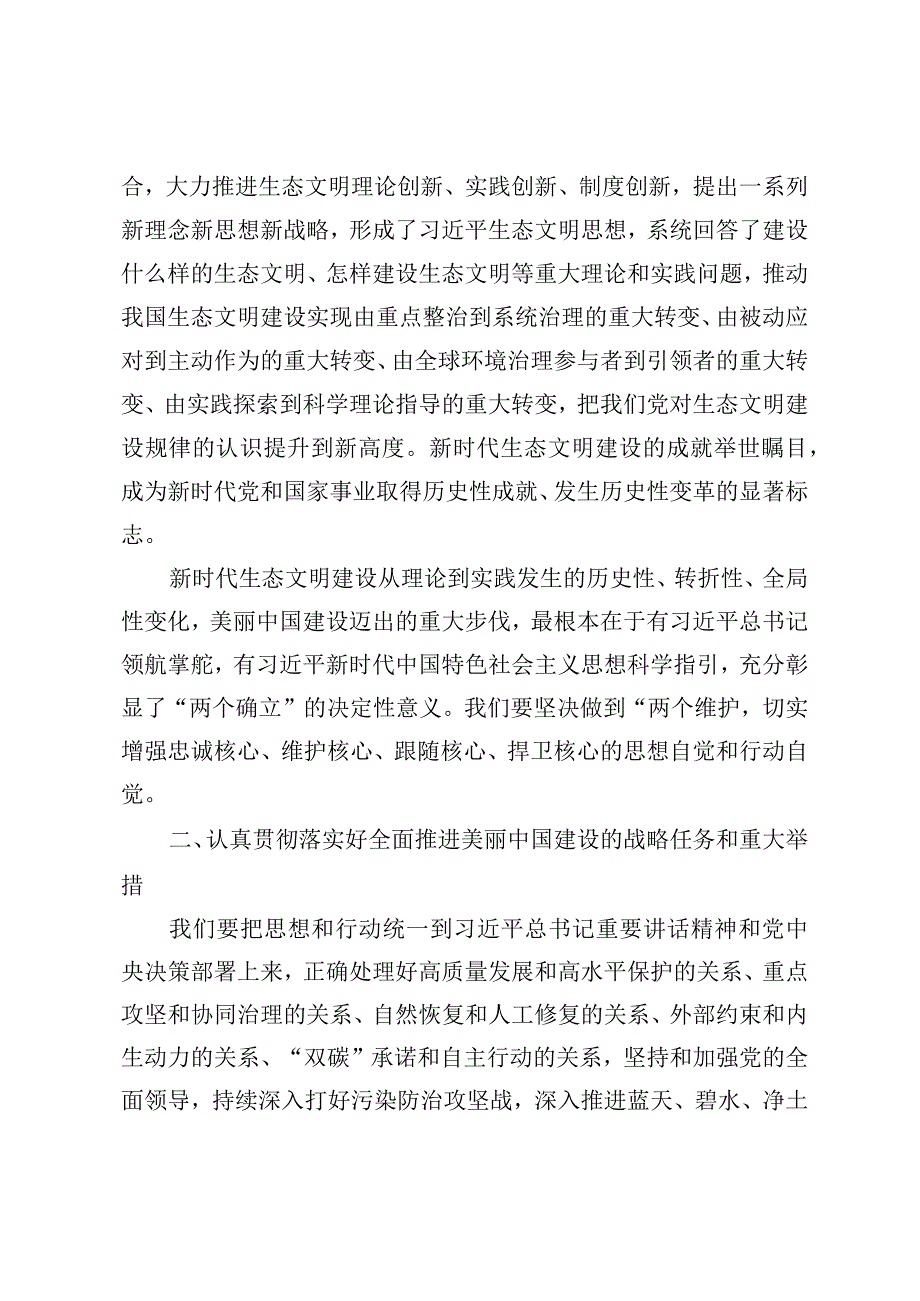 合，大力推进生态文明理论创新、实践创新、制度创新，提出一系列新理念新思想新战略，形成了习近平生态文明思想，系统回答了建设什么样的生态文明、怎样建设生态文明等重大理论和实践问题，推动我国生态文明建设实现由重点整治到系统治理的重大转变、由被动应对到主动作为的重大转变、由全球环境治理参与者到引领者的重大转变、由实践探索到科学理论指导的重大转变，把我们党对生态文明建设规律的认识提升到新高度。新时代生态文明建设的成就举世瞩目，成为新时代党和国家事业取得历史性成就、发生历史性变革的显著标志。

新时代生态文明建设从理论到实践发生的历史性、转折性、全局性变化，美丽中国建设迈出的重大步伐，最根本在于有习近平总书记领航掌舵，有习近平新时代中国特色社会主义思想科学指引，充分彰显了“两个确立”的决定性意义。我们要坚决做到“两个维护，切实增强忠诚核心、维护核心、跟随核心、捍卫核心的思想自觉和行动自觉。

二、认真贯彻落实好全面推进美丽中国建设的战略任务和重大举措

我们要把思想和行动统一到习近平总书记重要讲话精神和党中央决策部署上来，正确处理好高质量发展和高水平保护的关系、重点攻坚和协同治理的关系、自然恢复和人工修复的关系、外部约束和内生动力的关系、“双碳”承诺和自主行动的关系，坚持和加强党的全面领导，持续深入打好污染防治攻坚战，深入推进蓝天、碧水、净土